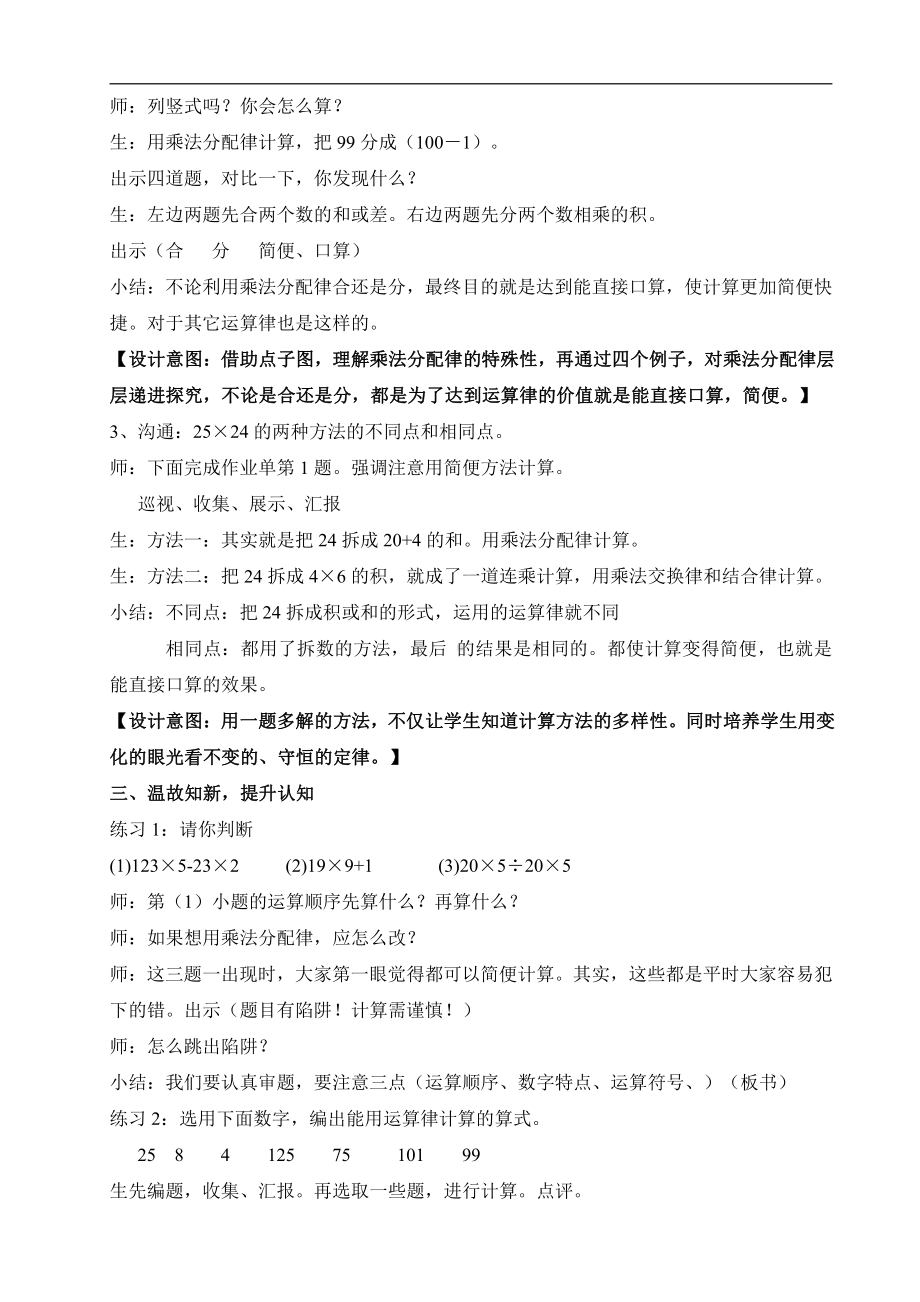 师：列竖式吗？你会怎么算？

生：用乘法分配律计算，把 99 分成（100－1）。

出示四道题，对比一下，你发现什么？

生：左边两题先合两个数的和或差。右边两题先分两个数相乘的积。

出示（合　分　简便、口算）

小结：不论利用乘法分配律合还是分，最终目的就是达到能直接口算，使计算更加简便快捷。对于其它运算律也是这样的。

【设计意图：借助点子图，理解乘法分配律的特殊性，再通过四个例子，对乘法分配律层层递进探究，不论是合还是分，都是为了达到运算律的价值就是能直接口算，简便。】

3、沟通：25×24 的两种方法的不同点和相同点。

师：下面完成作业单第 1 题。强调注意用简便方法计算。

巡视、收集、展示、汇报

生：方法一：其实就是把 24 拆成 20+4 的和。用乘法分配律计算。

生：方法二：把 24 拆成 4×6 的积，就成了一道连乘计算，用乘法交换律和结合律计算。

小结：不同点：把 24 拆成积或和的形式，运用的运算律就不同

相同点：都用了拆数的方法，最后 的结果是相同的。都使计算变得简便，也就是能直接口算的效果。

【设计意图：用一题多解的方法，不仅让学生知道计算方法的多样性。同时培养学生用变化的眼光看不变的、守恒的定律。】

三、温故知新，提升认知

练习 1：请你判断

(1)123×5-23×2　(2)19×9+1　(3)20×5÷20×5

师：第（1）小题的运算顺序先算什么？再算什么？

师：如果想用乘法分配律，应怎么改？

师：这三题一出现时，大家第一眼觉得都可以简便计算。其实，这些都是平时大家容易犯下的错。出示（题目有陷阱！计算需谨慎！）

师：怎么跳出陷阱？

小结：我们要认真审题，要注意三点（运算顺序、数字特点、运算符号、）（板书）

练习 2：选用下面数字，编出能用运算律计算的算式。

25　8　4　125　75　101　99

生先编题，收集、汇报。再选取一些题，进行计算。点评。